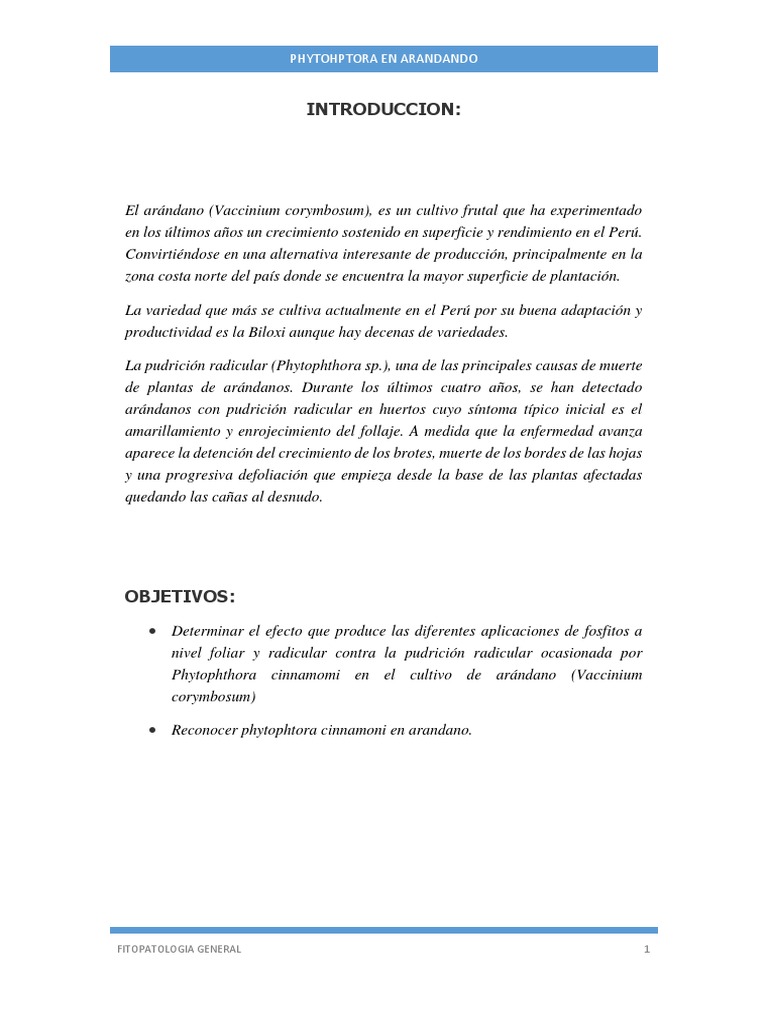 PHYTOHPTORA EN ARANDANDO

INTRODUCCION:

El arándano (Vaccinium corymbosum), es un cultivo frutal que ha experimentado en los últimos años un crecimiento sostenido en superficie y rendimiento en el Perú. Convirtiéndose en una alternativa interesante de producción, principalmente en la zona costa norte del país donde se encuentra la mayor superficie de plantación.

La variedad que más se cultiva actualmente en el Perú por su buena adaptación y productividad es la Biloxi aunque hay decenas de variedades.

La pudrición radicular (Phytophthora sp.), una de las principales causas de muerte de plantas de arándanos. Durante los últimos cuatro años, se han detectado arándanos con pudrición radicular en huertos cuyo síntoma típico inicial es el amarillamiento y enrojecimiento del follaje. A medida que la enfermedad avanza aparece la detención del crecimiento de los brotes, muerte de los bordes de las hojas y una progresiva defoliación que empieza desde la base de las plantas afectadas quedando las cañas al desnudo.

OBJETIVOS:

• Determinar el efecto que produce las diferentes aplicaciones de fosfitos a nivel foliar y radicular contra la pudrición radicular ocasionada por Phytophthora cinnamomi en el cultivo de arándano (Vaccinium corymbosum)

• Reconocer phytophtora cinnamoni en arandano.

FITOPATOLOGIA GENERAL 1